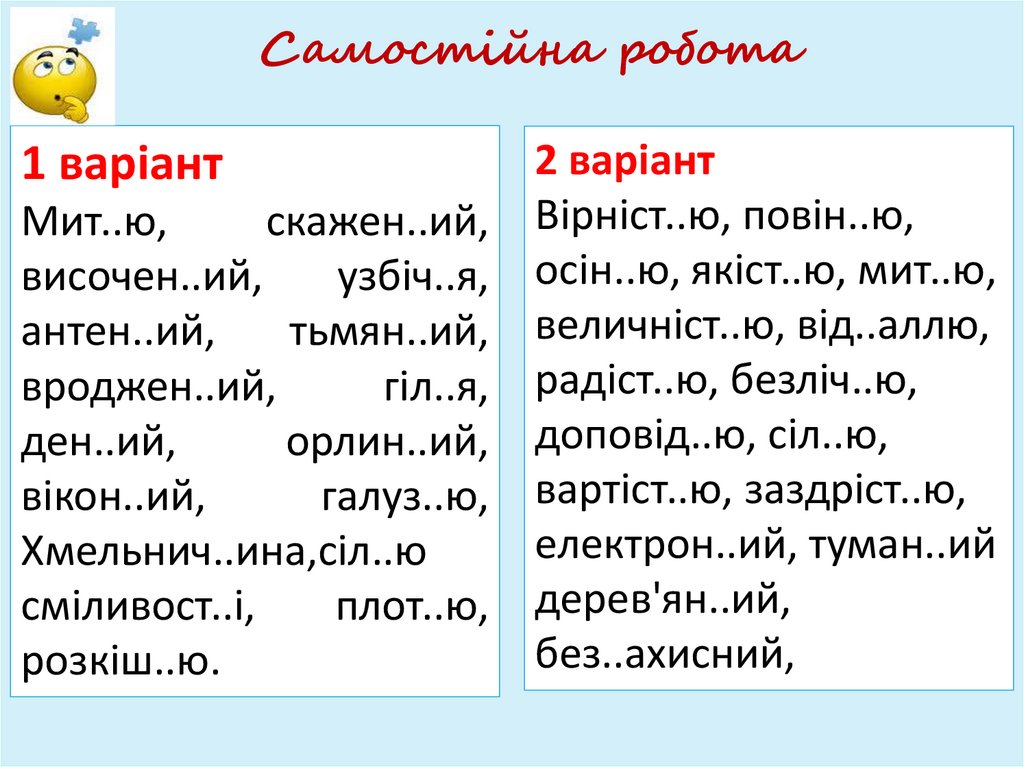 Самостійна робота

1 варіант
Мит..ю, скажен..ий, височен..ий, узбіч..я, антен..ий, тьмян..ий, вроджен..ий, гіл..я, ден..ий, орлин..ий, вікон..ий, галуз..ю, Хмельнич..ина,сіл..ю сміливост..і, плот..ю, розкіш..ю.

2 варіант
Вірніст..ю, повін..ю, осін..ю, якіст..ю, мит..ю, величніст..ю, від..аллю, радіст..ю, безліч..ю, доповід..ю, сіл..ю, вартіст..ю, заздріст..ю, електрон..ий, туман..ий дерев'ян..ий, без..ахисний,